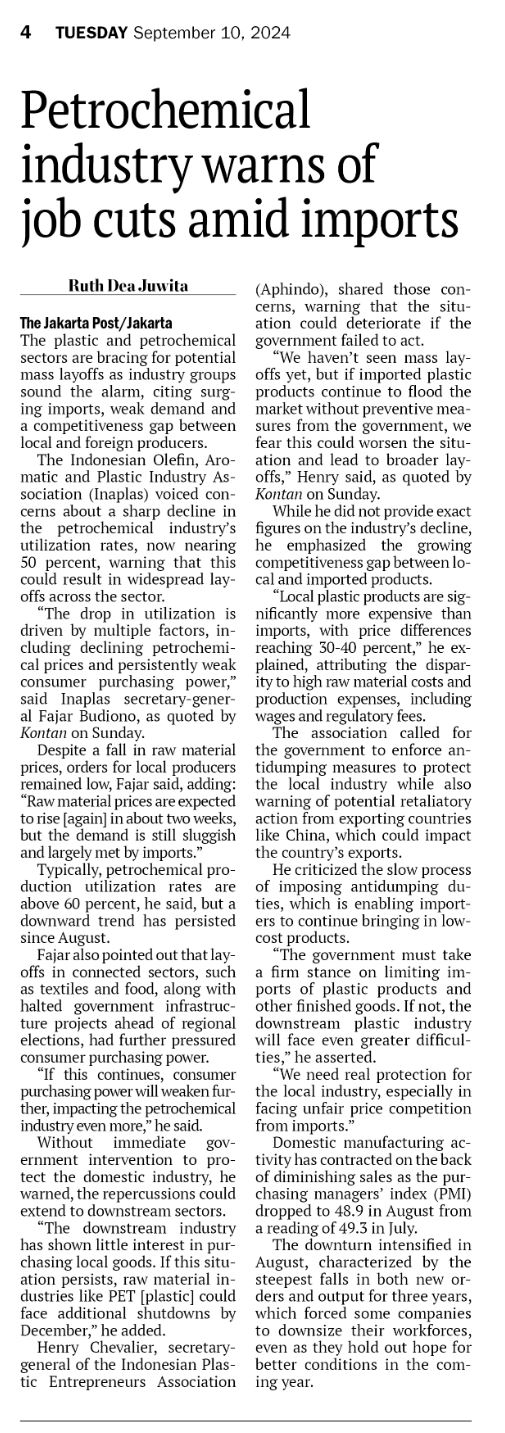 4 TUESDAY September 10, 2024

Petrochemical industry warns of job cuts amid imports

Ruth Dea Juwita

The Jakarta Post/Jakarta
The plastic and petrochemical sectors are bracing for potential mass layoffs as industry groups sound the alarm, citing surging imports, weak demand and a competitiveness gap between local and foreign producers.

The Indonesian Olefin, Aromatic and Plastic Industry Association (Inaplas) voiced concerns about a sharp decline in the petrochemical industry's utilization rates, now nearing 50 percent, warning that this could result in widespread layoffs across the sector.

"The drop in utilization is driven by multiple factors, including declining petrochemical prices and persistently weak consumer purchasing power," said Inaplas secretary-general Fajar Budiono, as quoted by Kontan on Sunday.

Despite a fall in raw material prices, orders for local producers remained low, Fajar said, adding: "Raw material prices are expected to rise [again] in about two weeks, but the demand is still sluggish and largely met by imports."

Typically, petrochemical production utilization rates are above 60 percent, he said, but a downward trend has persisted since August.

Fajar also pointed out that layoffs in connected sectors, such as textiles and food, along with halted government infrastructure projects ahead of regional elections, had further pressured consumer purchasing power.

"If this continues, consumer purchasing power will weaken further, impacting the petrochemical industry even more," he said.

Without immediate government intervention to protect the domestic industry, he warned, the repercussions could extend to downstream sectors.

"The downstream industry has shown little interest in purchasing local goods. If this situation persists, raw material industries like PET [plastic] could face additional shutdowns by December," he added.

Henry Chevalier, secretary-general of the Indonesian Plastic Entrepreneurs Association (Aphindo), shared those concerns, warning that the situation could deteriorate if the government failed to act.

"We haven't seen mass layoffs yet, but if imported plastic products continue to flood the market without preventive measures from the government, we fear this could worsen the situation and lead to broader layoffs," Henry said, as quoted by Kontan on Sunday.

While he did not provide exact figures on the industry's decline, he emphasized the growing competitiveness gap between local and imported products.

"Local plastic products are significantly more expensive than imports, with price differences reaching 30-40 percent," he explained, attributing the disparity to high raw material costs and production expenses, including wages and regulatory fees.

The association called for the government to enforce antidumping measures to protect the local industry while also warning of potential retaliatory action from exporting countries like China, which could impact the country's exports.

He criticized the slow process of imposing antidumping duties, which is enabling importers to continue bringing in low-cost products.

"The government must take a firm stance on limiting imports of plastic products and other finished goods. If not, the downstream plastic industry will face even greater difficulties," he asserted.

"We need real protection for the local industry, especially in facing unfair price competition from imports."

Domestic manufacturing activity has contracted on the back of diminishing sales as the purchasing managers' index (PMI) dropped to 48.9 in August from a reading of 49.3 in July.

The downturn intensified in August, characterized by the steepest falls in both new orders and output for three years, which forced some companies to downsize their workforces, even as they hold out hope for better conditions in the coming year.